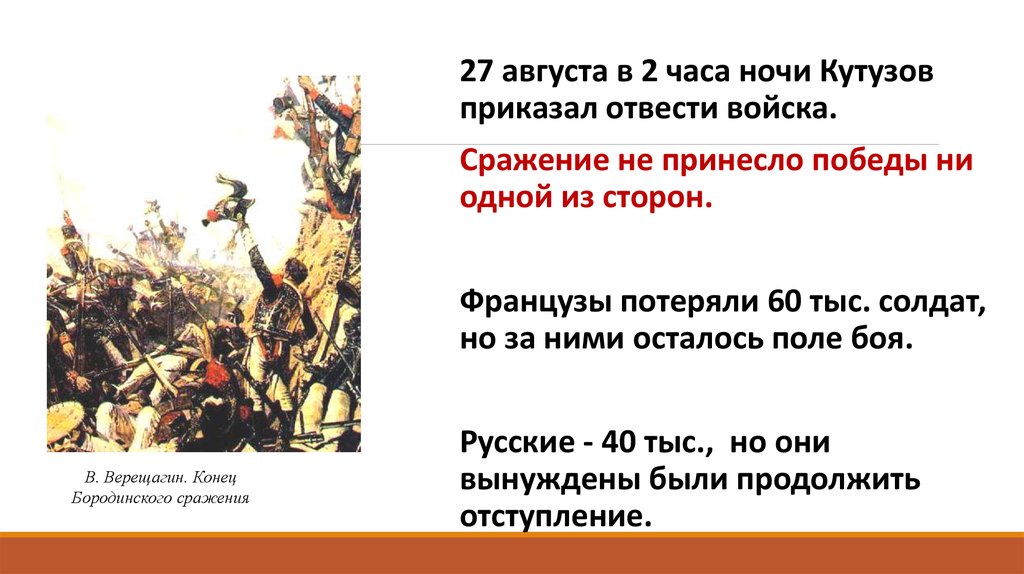 27 августа в 2 часа ночи Кутузов приказал отвести войска.

Сражение не принесло победы ни одной из сторон.

Французы потеряли 60 тыс. солдат, но за ними осталось поле боя.

Русские - 40 тыс., но они вынуждены были продолжить отступление.

В. Верещагин. Конец Бородинского сражения